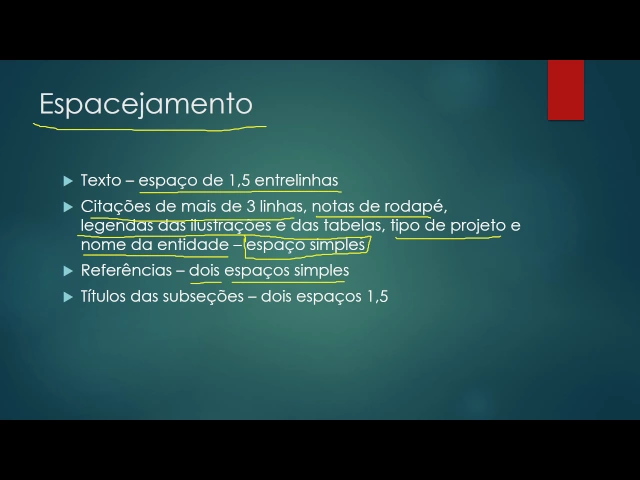 Espacejamento

▶ Texto – espaço de 1,5 entrelinhas

▶ Citações de mais de 3 linhas, notas de rodapé, legendas das ilustrações e das tabelas, tipo de projeto e nome da entidade – espaço simples

▶ Referências – dois espaços simples

▶ Títulos das subseções – dois espaços 1,5